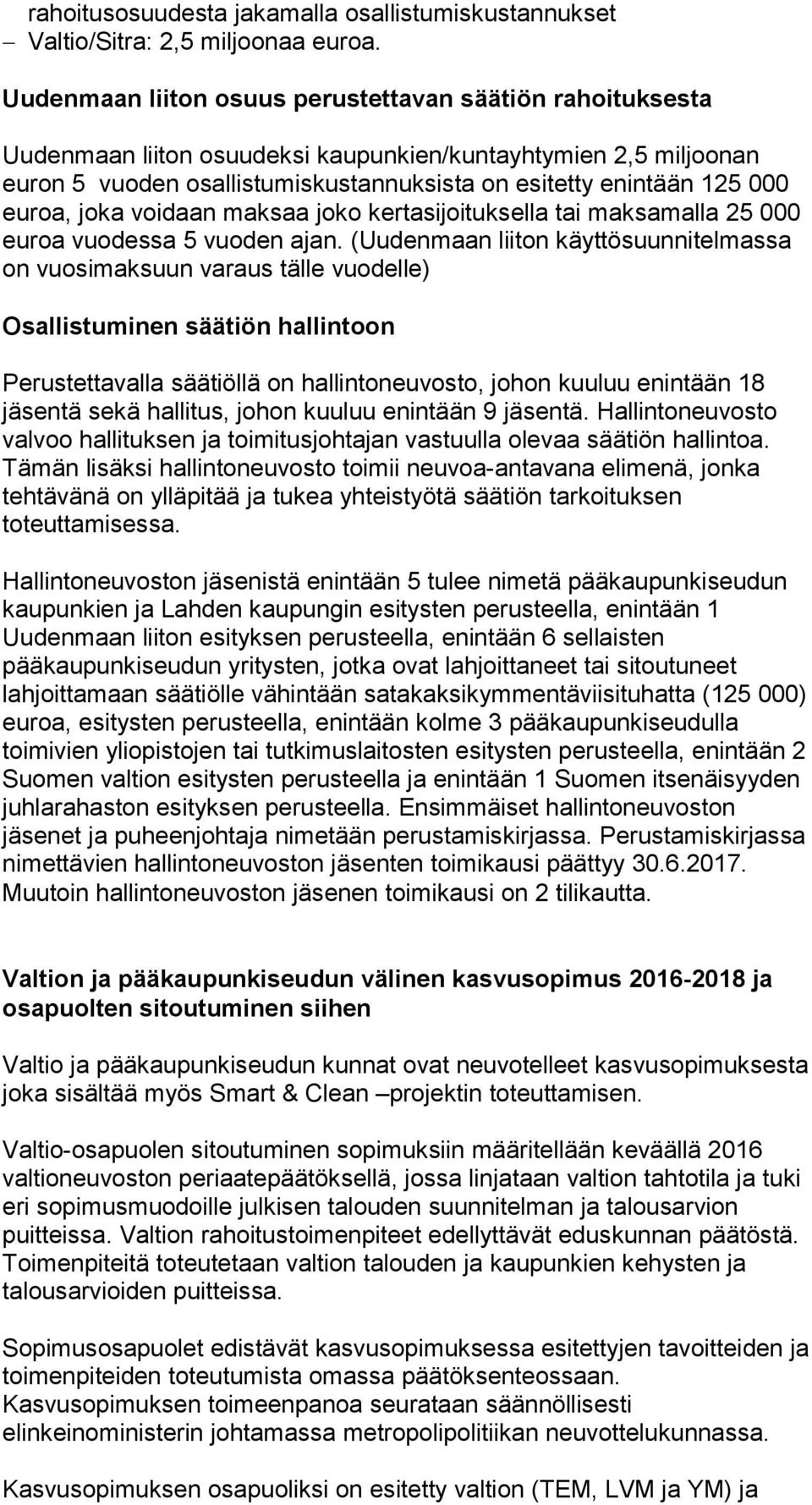 rahoitusosuudesta jakamalla osallistumiskustannukset
– Valtio/Sitra: 2,5 miljoonaa euroa.

Uudenmaan liiton osuus perustettavan säätiön rahoituksesta

Uudenmaan liiton osuudeksi kaupunkien/kuntayhtymien 2,5 miljoonan euron 5 vuoden osallistumiskustannuksista on esitetty enintään 125 000 euroa, joka voidaan maksaa joko kertasijoituksella tai maksamalla 25 000 euroa vuodessa 5 vuoden ajan. (Uudenmaan liiton käyttösuunnitelmassa on vuosimaksuun varaus tälle vuodelle)

Osallistuminen säätiön hallintoon

Perustettavalla säätiöllä on hallintoneuvosto, johon kuuluu enintään 18 jäsentä sekä hallitus, johon kuuluu enintään 9 jäsentä. Hallintoneuvosto valvoo hallituksen ja toimitusjohtajan vastuulla olevaa säätiön hallintoa. Tämän lisäksi hallintoneuvosto toimii neuvoa-antavana elimenä, jonka tehtävänä on ylläpitää ja tukea yhteistyötä säätiön tarkoituksen toteuttamisessa.

Hallintoneuvoston jäsenistä enintään 5 tulee nimetä pääkaupunkiseudun kaupunkien ja Lahden kaupungin esitysten perusteella, enintään 1 Uudenmaan liiton esityksen perusteella, enintään 6 sellaisten pääkaupunkiseudun yritysten, jotka ovat lahjoittaneet tai sitoutuneet lahjoittamaan säätiölle vähintään satakaksikymmentäviisituhatta (125 000) euroa, esitysten perusteella, enintään kolme 3 pääkaupunkiseudulla toimivien yliopistojen tai tutkimuslaitosten esitysten perusteella, enintään 2 Suomen valtion esitysten perusteella ja enintään 1 Suomen itsenäisyyden juhlarahaston esityksen perusteella. Ensimmäiset hallintoneuvoston jäsenet ja puheenjohtaja nimetään perustamiskirjassa. Perustamiskirjassa nimettävien hallintoneuvoston jäsenten toimikausi päättyy 30.6.2017. Muutoin hallintoneuvoston jäsenen toimikausi on 2 tilikautta.

Valtion ja pääkaupunkiseudun välinen kasvusopimus 2016-2018 ja osapuolten sitoutuminen siihen

Valtio ja pääkaupunkiseudun kunnat ovat neuvotelleet kasvusopimuksesta joka sisältää myös Smart & Clean –projektin toteuttamisen.

Valtio-osapuolen sitoutuminen sopimuksiin määritellään keväällä 2016 valtioneuvoston periaatepäätöksellä, jossa linjataan valtion tahtotila ja tuki eri sopimusmuodoille julkisen talouden suunnitelman ja talousarvion puitteissa. Valtion rahoitustoimenpiteet edellyttävät eduskunnan päätöstä. Toimenpiteitä toteutetaan valtion talouden ja kaupunkien kehysten ja talousarvioiden puitteissa.

Sopimusosapuolet edistävät kasvusopimuksessa esitettyjen tavoitteiden ja toimenpiteiden toteutumista omassa päätöksenteossaan.
Kasvusopimuksen toimeenpanoa seurataan säännöllisesti elinkeinoministerin johtamassa metropolipolitiikan neuvottelukunnassa.

Kasvusopimuksen osapuoliksi on esitetty valtion (TEM, LVM ja YM) ja